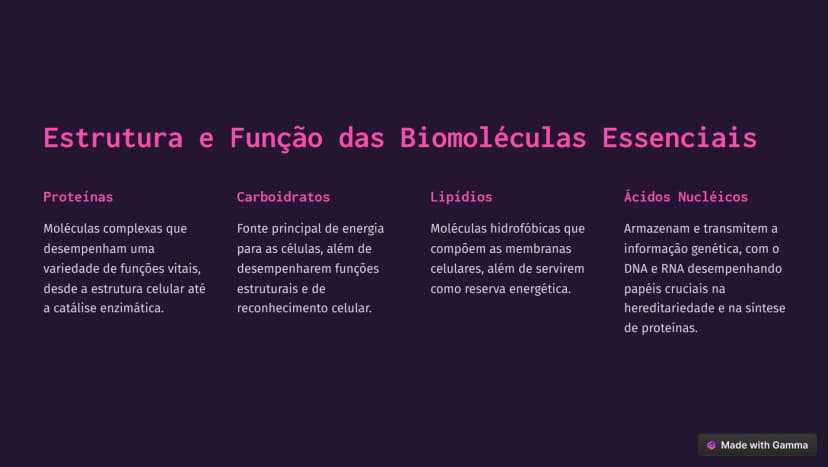 Estrutura e Função das Biomoléculas Essenciais

Proteínas

Moléculas complexas que desempenham uma variedade de funções vitais, desde a estrutura celular até a catálise enzimática.

Carboidratos

Fonte principal de energia para as células, além de desempenharem funções estruturais e de reconhecimento celular.

Lipídios

Moléculas hidrofóbicas que compõem as membranas celulares, além de servirem como reserva energética.

Ácidos Nucléicos

Armazenam e transmitem a informação genética, com o DNA e RNA desempenhando papéis cruciais na hereditariedade e na síntese de proteínas.

Made with Gamma